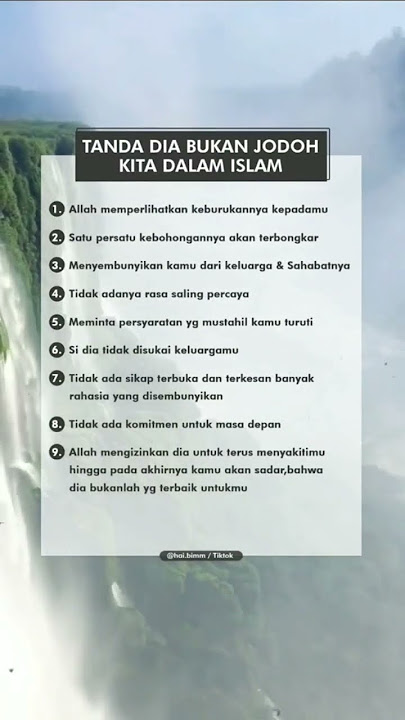 TANDA DIA BUKAN JODOH KITA DALAM ISLAM

1. Allah memperlihatkan keburukannya kepadamu

2. Satu persatu kebohongannya akan terbongkar

3. Menyembunyikan kamu dari keluarga & Sahabatnya

4. Tidak adanya rasa saling percaya

5. Meminta persyaratan yg mustahil kamu turuti

6. Si dia tidak disukai keluargamu

7. Tidak ada sikap terbuka dan terkesan banyak rahasia yang disembunyikan

8. Tidak ada komitmen untuk masa depan

9. Allah mengizinkan dia untuk terus menyakitimu hingga pada akhirnya kamu akan sadar,bahwa dia bukanlah yg terbaik untukmu

@hai.bimm / Tiktok